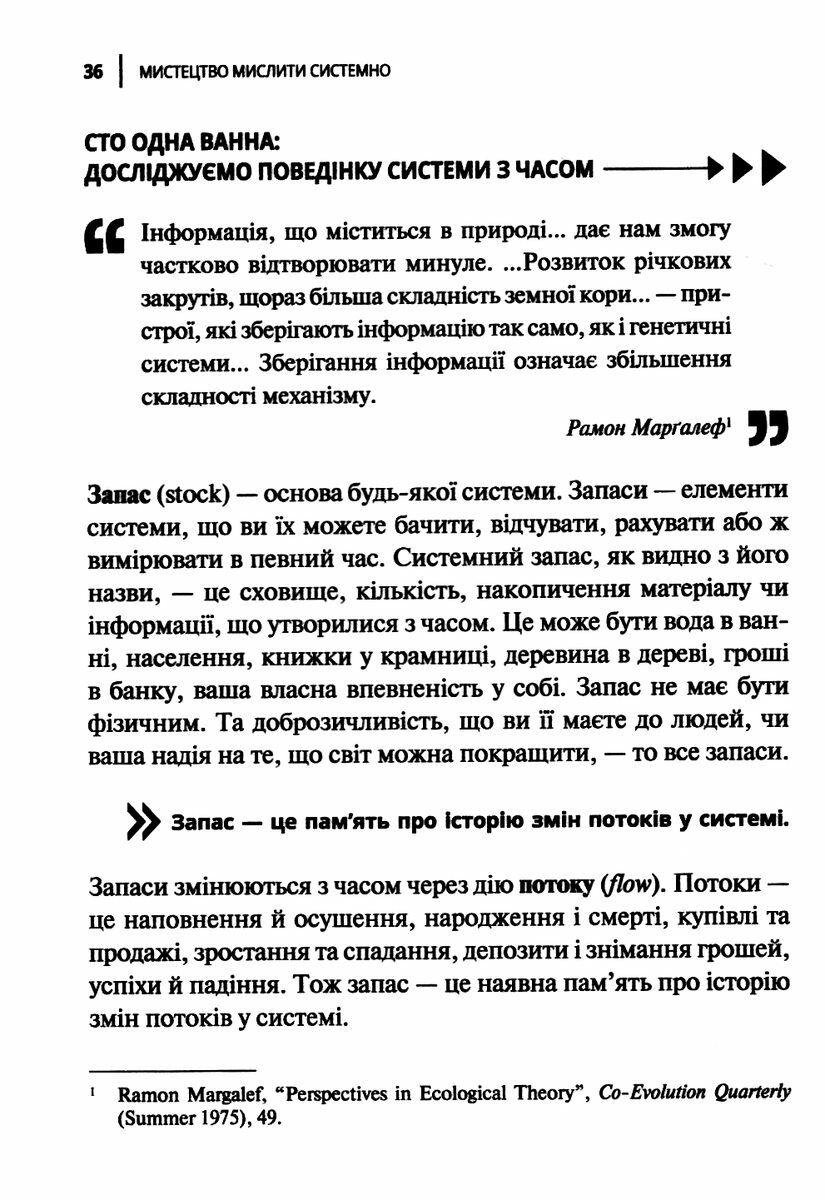 36 | МИСТЕЦТВО МИСЛИТИ СИСТЕМНО

СТО ОДНА ВАННА:
ДОСЛІДЖУЄМО ПОВЕДІНКУ СИСТЕМИ З ЧАСОМ

Інформація, що міститься в природі... дає нам змогу частково відтворювати минуле. ...Розвиток річкових закрутів, щораз більша складність земної кори... — пристрої, які зберігають інформацію так само, як і генетичні системи... Зберігання інформації означає збільшення складності механізму.

Рамон Марґалеф$^1$

Запас (stock) — основа будь-якої системи. Запаси — елементи системи, що ви їх можете бачити, відчувати, рахувати або ж вимірювати в певний час. Системний запас, як видно з його назви, — це сховище, кількість, накопичення матеріалу чи інформації, що утворилися з часом. Це може бути вода в ванні, населення, книжки у крамниці, деревина в дереві, гроші в банку, ваша власна впевненість у собі. Запас не має бути фізичним. Та доброзичливість, що ви її маєте до людей, чи ваша надія на те, що світ можна покращити, — то все запаси.

Запас — це пам'ять про історію змін потоків у системі.

Запаси змінюються з часом через дію потоку (flow). Потоки — це наповнення й осушення, народження і смерті, купівлі та продажі, зростання та спадання, депозити і знімання грошей, успіхи й падіння. Тож запас — це наявна пам'ять про історію змін потоків у системі.

$^1$ Ramon Margalef, "Perspectives in Ecological Theory", Co-Evolution Quarterly (Summer 1975), 49.